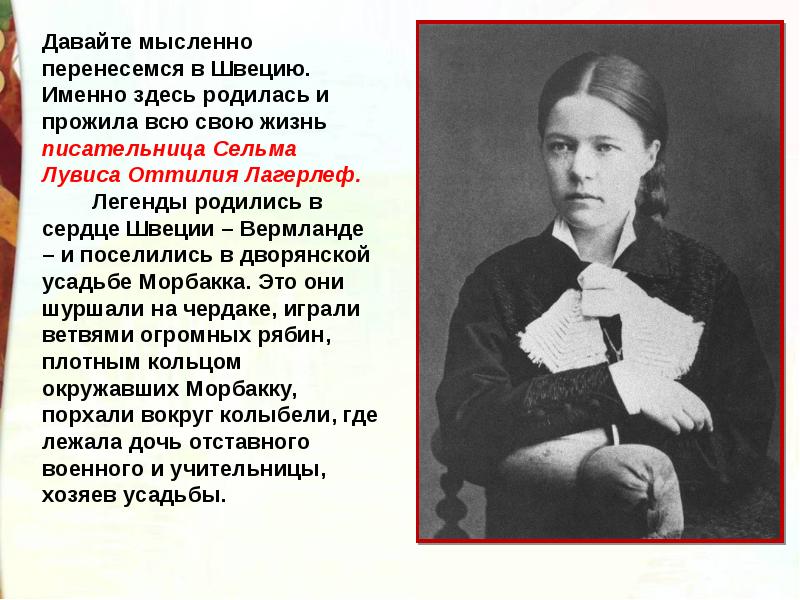 Давайте мысленно перенесемся в Швецию. Именно здесь родилась и прожила всю свою жизнь писательница Сельма Лувиса Оттилия Лагерлеф.

Легенды родились в сердце Швеции – Вермланде – и поселились в дворянской усадьбе Морбакка. Это они шуршали на чердаке, играли ветвями огромных рябин, плотным кольцом окружавших Морбакку, порхали вокруг колыбели, где лежала дочь отставного военного и учительницы, хозяев усадьбы.